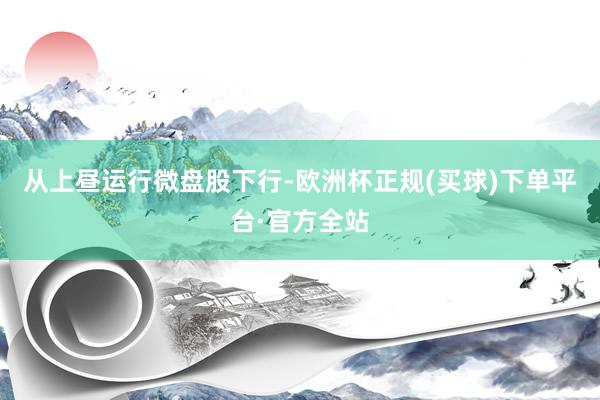 从上昼运行微盘股下行-欧洲杯正规(买球)下单平台·官方全站